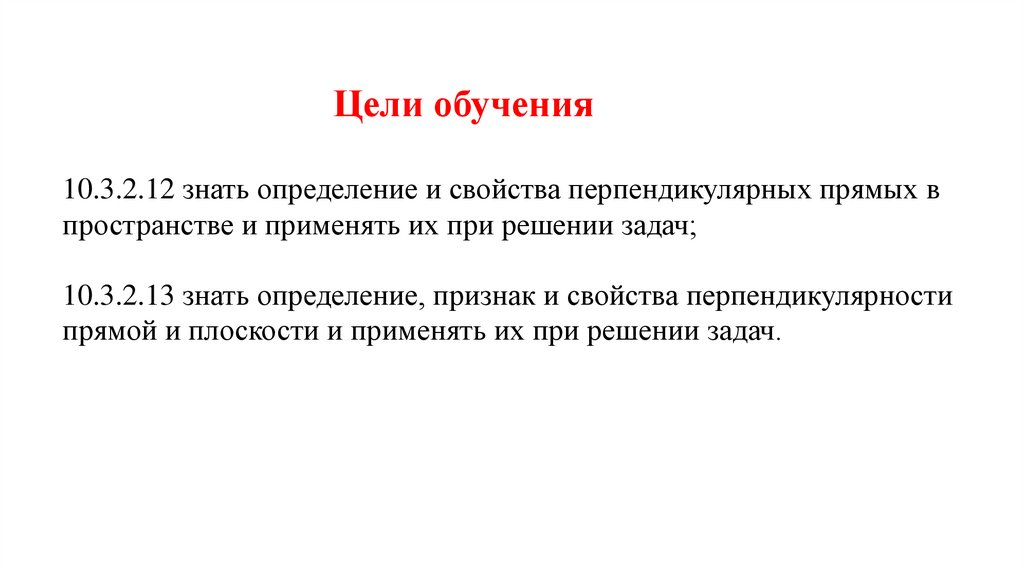 Цели обучения

10.3.2.12 знать определение и свойства перпендикулярных прямых в пространстве и применять их при решении задач;

10.3.2.13 знать определение, признак и свойства перпендикулярности прямой и плоскости и применять их при решении задач.